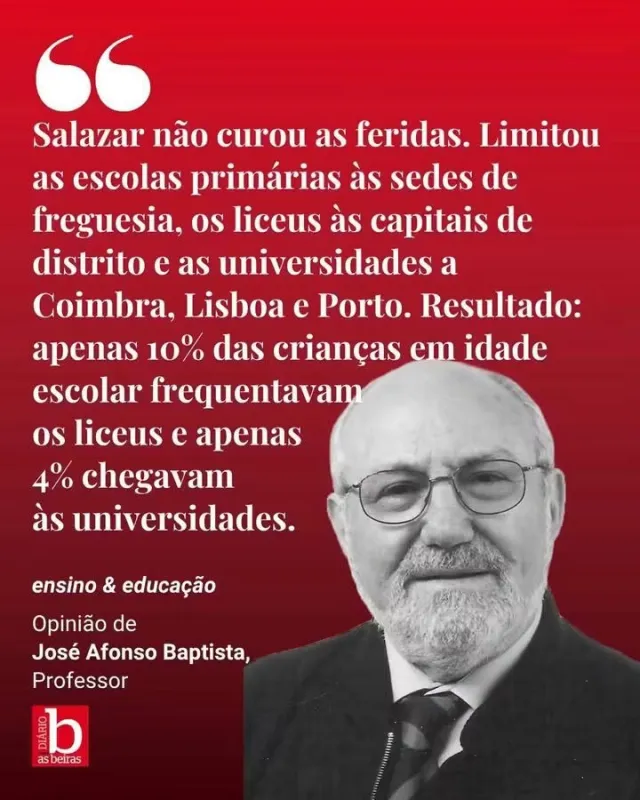 Salazar não curou as feridas. Limitou as escolas primárias às sedes de freguesia, os liceus às capitais de distrito e as universidades a Coimbra, Lisboa e Porto. Resultado: apenas 10% das crianças em idade escolar frequentavam os liceus e apenas 4% chegavam às universidades.

ensino & educação

Opinião de
José Afonso Baptista,
Professor

DIÁRIO
b
as beiras